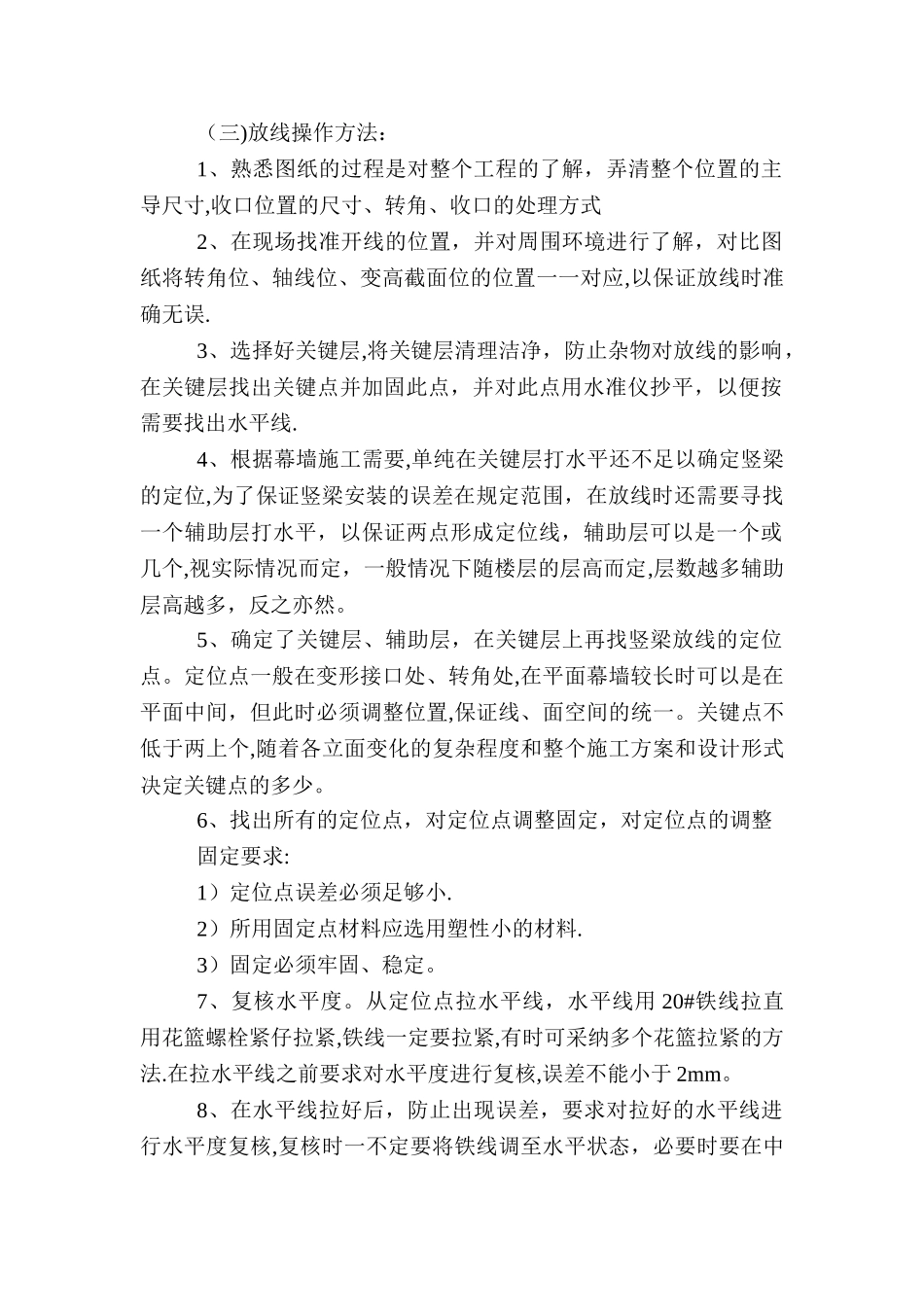 （三)放线操作方法：

1、熟悉图纸的过程是对整个工程的了解，弄清整个位置的主导尺寸,收口位置的尺寸、转角、收口的处理方式

2、在现场找准开线的位置，并对周围环境进行了解，对比图纸将转角位、轴线位、变高截面位的位置一一对应,以保证放线时准确无误.

3、选择好关键层,将关键层清理洁净，防止杂物对放线的影响，在关键层找出关键点并加固此点，并对此点用水准仪抄平，以便按需要找出水平线.

4、根据幕墙施工需要,单纯在关键层打水平还不足以确定竖梁的定位,为了保证竖梁安装的误差在规定范围，在放线时还需要寻找一个辅助层打水平，以保证两点形成定位线，辅助层可以是一个或几个,视实际情况而定，一般情况下随楼层的层高而定,层数越多辅助层高越多，反之亦然。

5、确定了关键层、辅助层，在关键层上再找竖梁放线的定位点。定位点一般在变形接口处、转角处,在平面幕墙较长时可以是在平面中间，但此时必须调整位置,保证线、面空间的统一。关键点不低于两上个,随着各立面变化的复杂程度和整个施工方案和设计形式决定关键点的多少。

6、找出所有的定位点，对定位点调整固定，对定位点的调整固定要求:

1）定位点误差必须足够小.

2）所用固定点材料应选用塑性小的材料.

3）固定必须牢固、稳定。

7、复核水平度。从定位点拉水平线，水平线用 20#铁线拉直用花篮螺栓紧仔拉紧,铁线一定要拉紧,有时可采纳多个花篮拉紧的方法.在拉水平线之前要求对水平度进行复核,误差不能小于 2mm。

8、在水平线拉好后，防止出现误差，要求对拉好的水平线进行水平度复核,复核时一不定要将铁线调至水平状态，必要时要在中